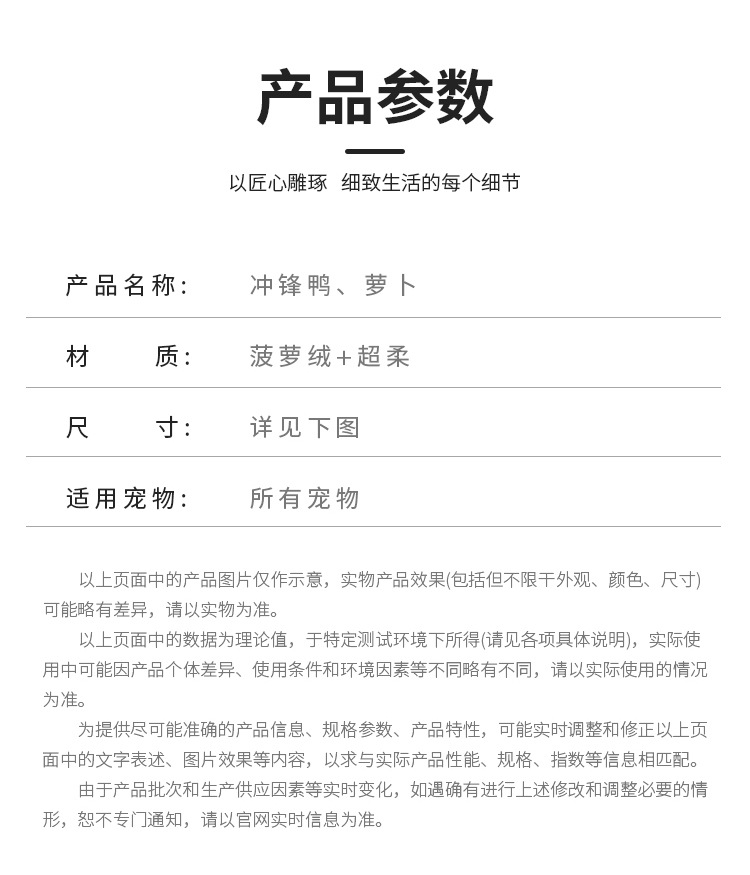 产品参数

以匠心雕琢 细致生活的每个细节

| 产品名称: | 冲锋鸭、萝卜 |
|---|---|
| 材 质: | 菠萝绒+超柔 |
| 尺 寸: | 详见下图 |
| 适用宠物: | 所有宠物 |

以上页面中的产品图片仅作示意，实物产品效果(包括但不限于外观、颜色、尺寸)可能略有差异，请以实物为准。

以上页面中的数据为理论值，于特定测试环境下所得(请见各项具体说明)，实际使用中可能因产品个体差异、使用条件和环境因素等不同略有不同，请以实际使用的情况为准。

为提供尽可能准确的产品信息、规格参数、产品特性，可能实时调整和修正以上页面中的文字表述、图片效果等内容，以求与实际产品性能、规格、指数等信息相匹配。

由于产品批次和生产供应因素等实时变化，如遇确有进行上述修改和调整必要的情形，恕不专门通知，请以官网实时信息为准。